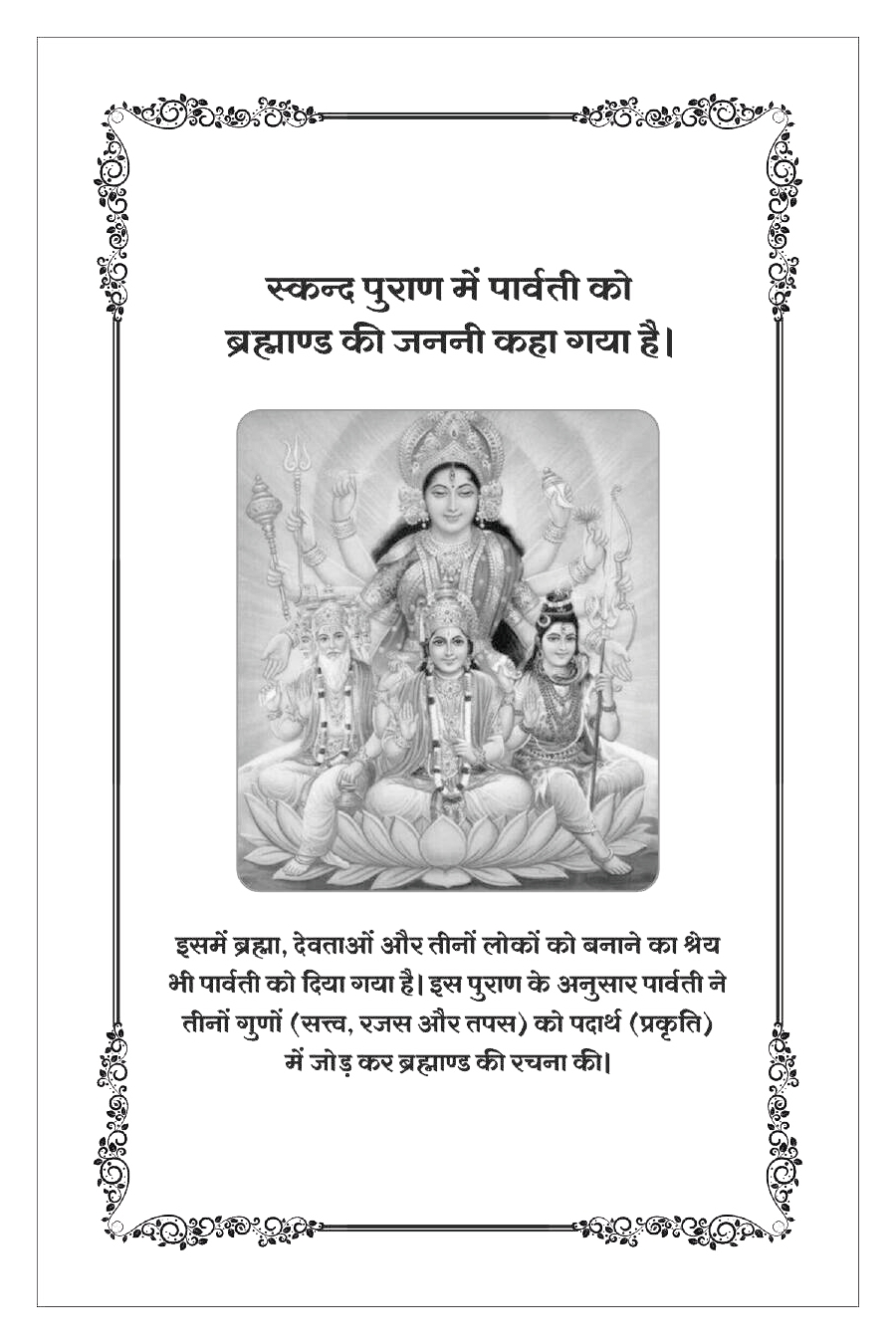 स्कन्द पुराण में पार्वती को ब्रह्माण्ड की जननी कहा गया है।

इसमें ब्रह्मा, देवताओं और तीनों लोकों को बनाने का श्रेय भी पार्वती को दिया गया है। इस पुराण के अनुसार पार्वती ने तीनों गुणों (सत्त्व, रजस और तपस) को पदार्थ (प्रकृति) में जोड़ कर ब्रह्माण्ड की रचना की।